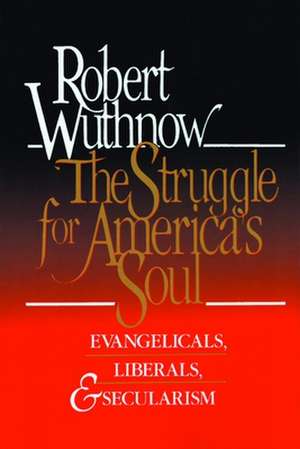 Robert Wuthnow

The Struggle for America's Soul

EVANGELICALS, LIBERALS, & SECULARISM